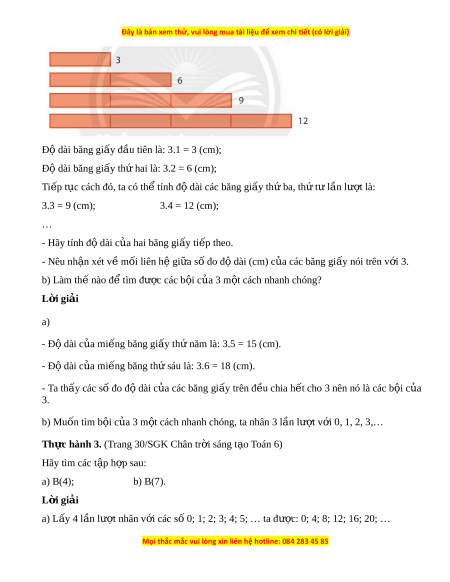 Đây là bản xem thử, vui lòng mua tài liệu để xem chi tiết (có lời giải)

3

6

9

12

Độ dài băng giấy đầu tiên là: 3.1 = 3 (cm);

Độ dài băng giấy thứ hai là: 3.2 = 6 (cm);

Tiếp tục cách đó, ta có thể tính độ dài các băng giấy thứ ba, thứ tư lần lượt là:

3.3 = 9 (cm); 3.4 = 12 (cm);

…

- Hãy tính độ dài của hai băng giấy tiếp theo.

- Nêu nhận xét về mối liên hệ giữa số đo độ dài (cm) của các băng giấy nói trên với 3.

b) Làm thế nào để tìm được các bội của 3 một cách nhanh chóng?

Lời giải

a)

- Độ dài của miếng băng giấy thứ năm là: 3.5 = 15 (cm).

- Độ dài của miếng băng thứ sáu là: 3.6 = 18 (cm).

- Ta thấy các số đo độ dài của các băng giấy trên đều chia hết cho 3 nên nó là các bội của 3.

b) Muốn tìm bội của 3 một cách nhanh chóng, ta nhân 3 lần lượt với 0, 1, 2, 3,…

Thực hành 3. (Trang 30/SGK Chân trời sáng tạo Toán 6)

Hãy tìm các tập hợp sau:

a) B(4); b) B(7).

Lời giải

a) Lấy 4 lần lượt nhân với các số 0; 1; 2; 3; 4; 5; … ta được: 0; 4; 8; 12; 16; 20; …

Mọi thắc mắc vui lòng xin liên hệ hotline: 084 283 45 85